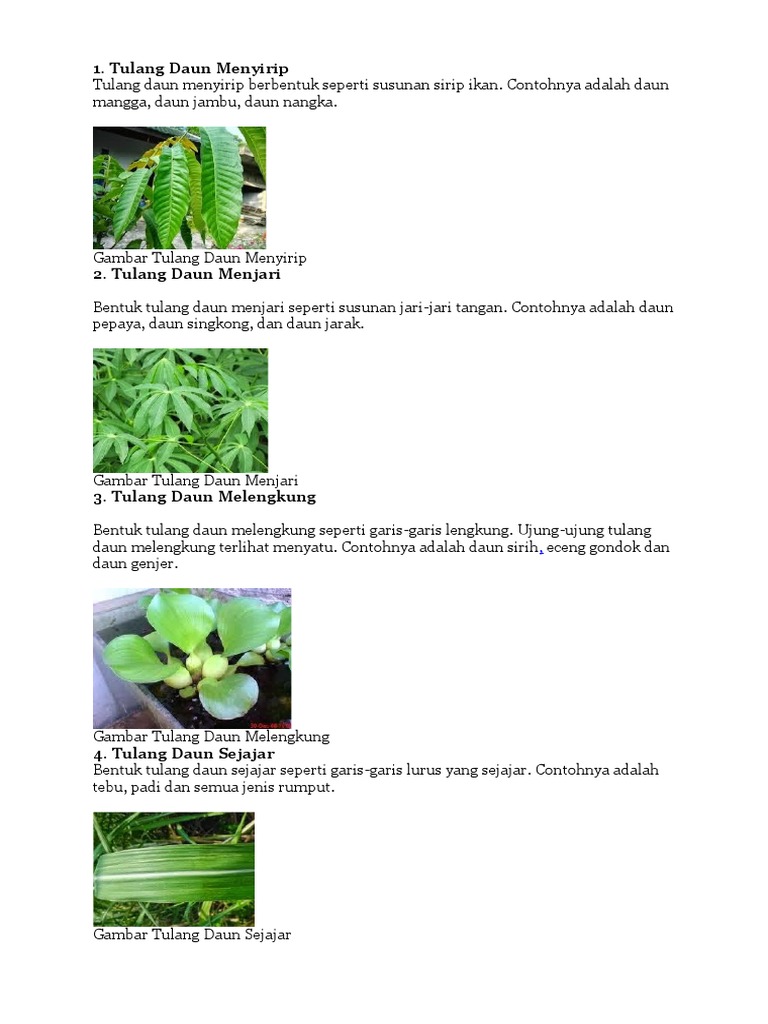 1. Tulang Daun Menyirip
Tulang daun menyirip berbentuk seperti susunan sirip ikan. Contohnya adalah daun mangga, daun jambu, daun nangka.

Gambar Tulang Daun Menyirip
2. Tulang Daun Menjari

Bentuk tulang daun menjari seperti susunan jari-jari tangan. Contohnya adalah daun pepaya, daun singkong, dan daun jarak.

Gambar Tulang Daun Menjari
3. Tulang Daun Melengkung

Bentuk tulang daun melengkung seperti garis-garis lengkung. Ujung-ujung tulang daun melengkung terlihat menyatu. Contohnya adalah daun sirih, eceng gondok dan daun genjer.

Gambar Tulang Daun Melengkung
4. Tulang Daun Sejajar
Bentuk tulang daun sejajar seperti garis-garis lurus yang sejajar. Contohnya adalah tebu, padi dan semua jenis rumput.

Gambar Tulang Daun Sejajar